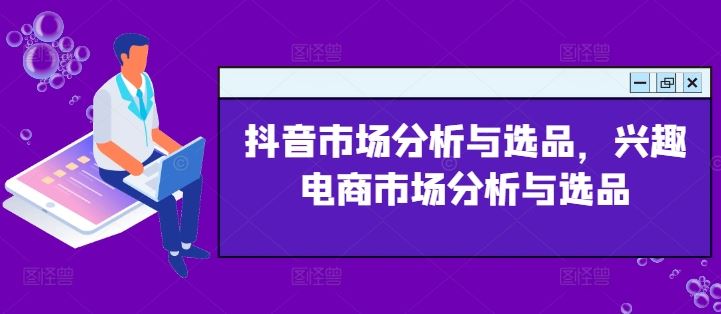 抖音市场分析与选品，兴趣电商市场分析与选品